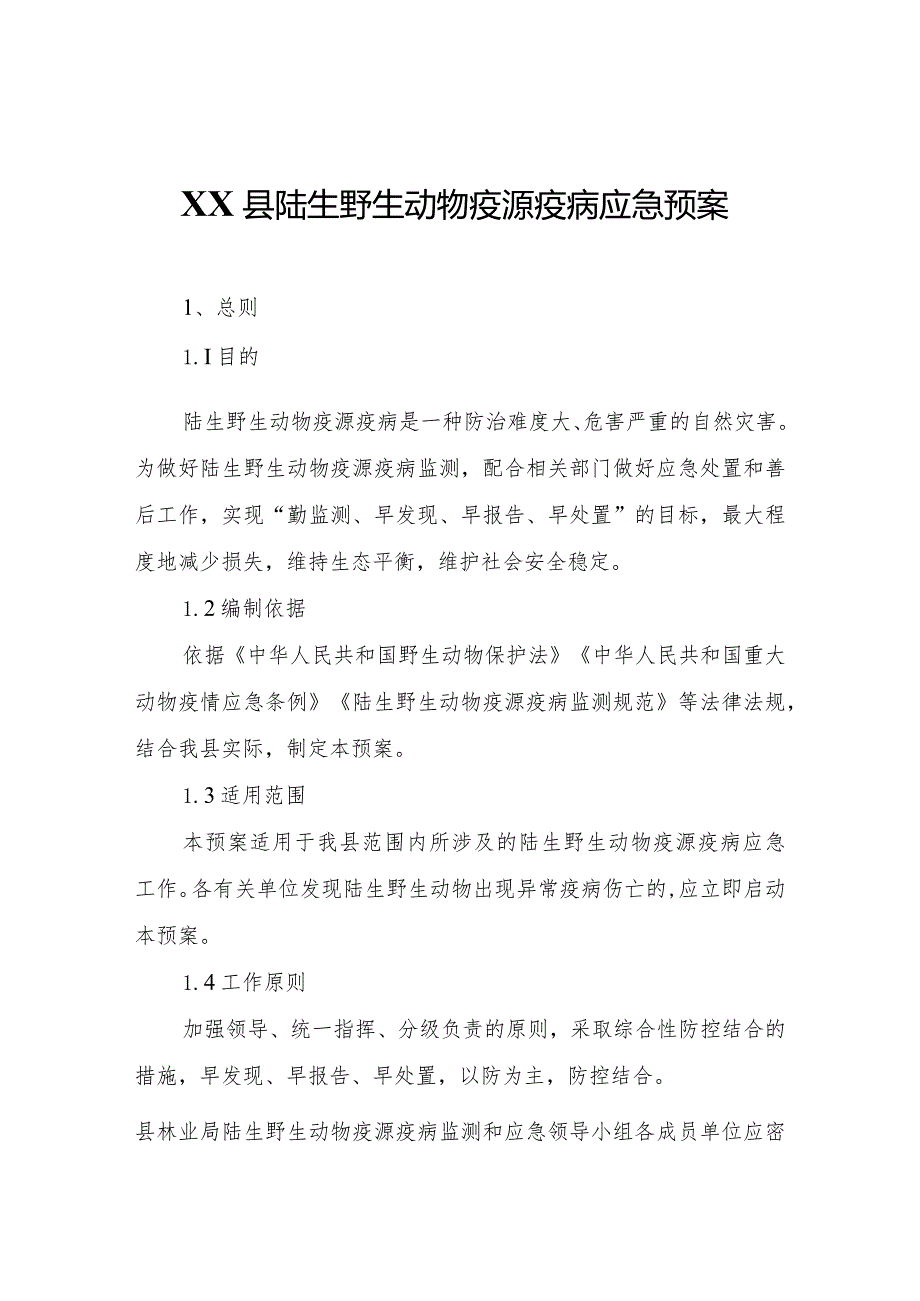 XX县陆生野生动物疫源疫病应急预案

1、总则

1.I目的

陆生野生动物疫源疫病是一种防治难度大、危害严重的自然灾害。为做好陆生野生动物疫源疫病监测，配合相关部门做好应急处置和善后工作，实现“勤监测、早发现、早报告、早处置”的目标，最大程度地减少损失，维持生态平衡，维护社会安全稳定。

1.2编制依据

依据《中华人民共和国野生动物保护法》《中华人民共和国重大动物疫情应急条例》《陆生野生动物疫源疫病监测规范》等法律法规，结合我县实际，制定本预案。

1.3适用范围

本预案适用于我县范围内所涉及的陆生野生动物疫源疫病应急工作。各有关单位发现陆生野生动物出现异常疫病伤亡的,应立即启动本预案。

1.4工作原则

加强领导、统一指挥、分级负责的原则，采取综合性防控结合的措施，早发现、早报告、早处置，以防为主，防控结合。

县林业局陆生野生动物疫源疫病监测和应急领导小组各成员单位应密